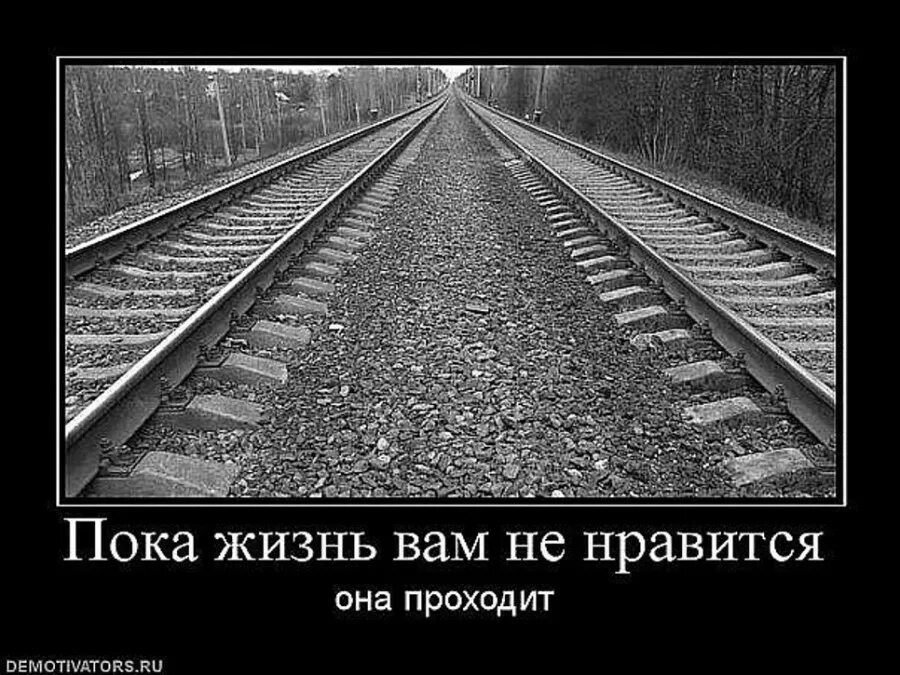 Пока жизнь вам не нравится

она проходит

DEMOTIVATORS.RU